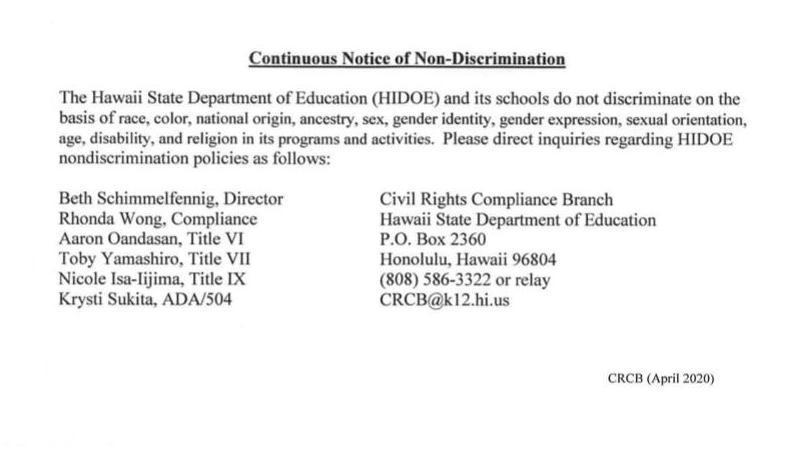 Continuous Notice of Non-Discrimination

The Hawaii State Department of Education (HIDOE) and its schools do not discriminate on the basis of race, color, national origin, ancestry, sex, gender identity, gender expression, sexual orientation, age, disability, and religion in its programs and activities. Please direct inquiries regarding HIDOE nondiscrimination policies as follows:

Beth Schimmelfennig, Director
Rhonda Wong, Compliance
Aaron Oandasan, Title VI
Toby Yamashiro, Title VII
Nicole Isa-Iijima, Title IX
Krysti Sukita, ADA/504

Civil Rights Compliance Branch
Hawaii State Department of Education
P.O. Box 2360
Honolulu, Hawaii 96804
(808) 586-3322 or relay
CRCB@k12.hi.us

CRCB (April 2020)